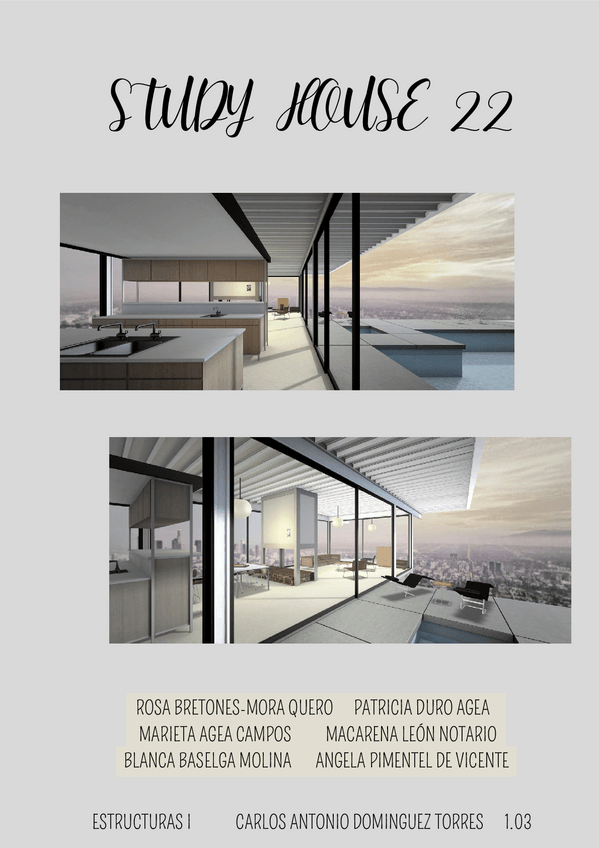 STUDY HOUSE 22

ROSA BRETONES-MORA QUERO PATRICIA DURO AGEA
MARIETA AGEA CAMPOS MACARENA LEÓN NOTARIO
BLANCA BASELGA MOLINA ANGELA PIMENTEL DE VICENTE

ESTRUCTURAS I CARLOS ANTONIO DOMINGUEZ TORRES 1.03